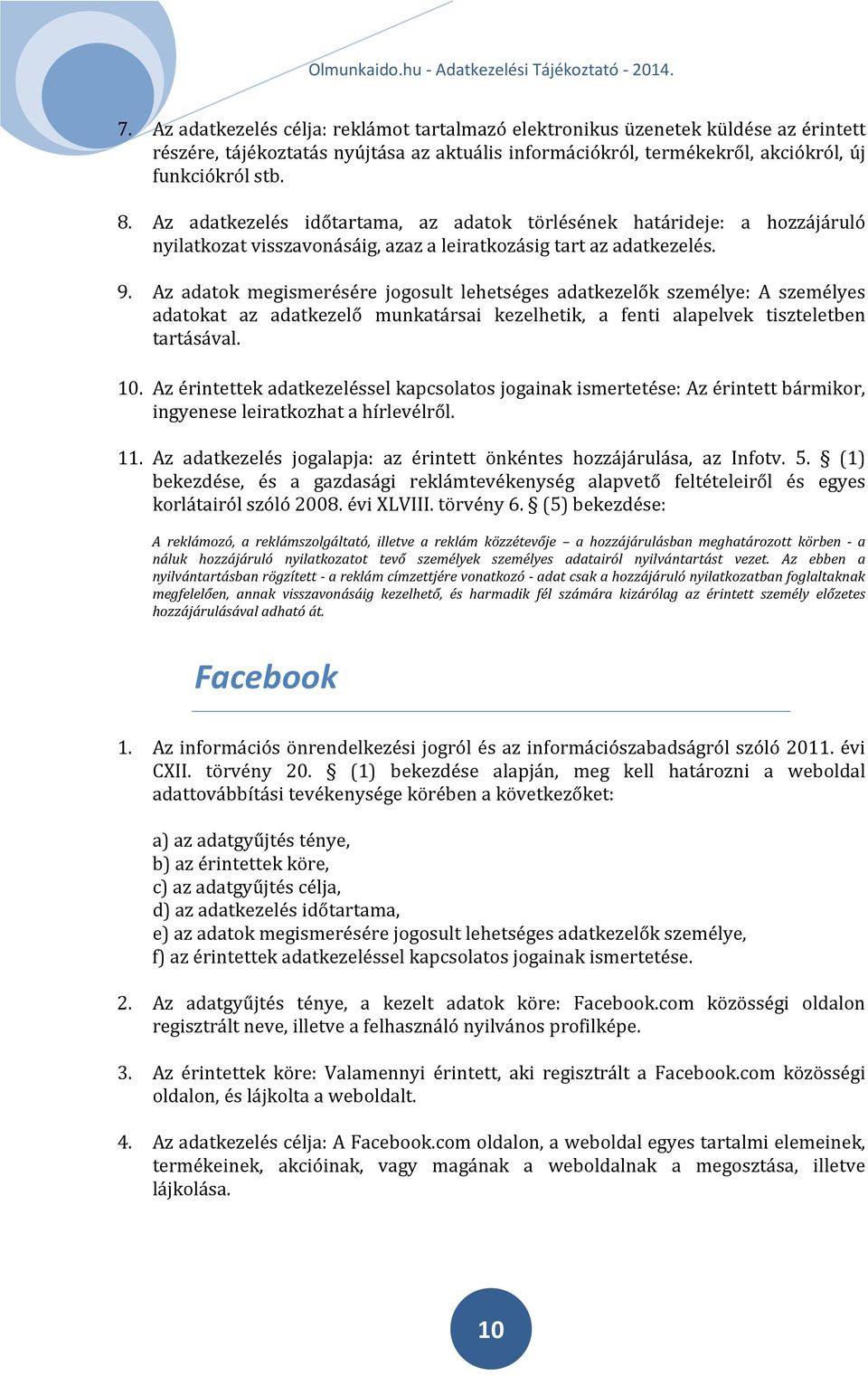 Olmunkaido.hu - Adatkezelési Tájékoztató - 2014.

7. Az adatkezelés célja: reklámot tartalmazó elektronikus üzenetek küldése az érintett részére, tájékoztatás nyújtása az aktuális információkról, termékekről, akciókról, új funkciókról stb.

8. Az adatkezelés időtartama, az adatok törlésének határideje: a hozzájáruló nyilatkozat visszavonásáig, azaz a leiratkozásig tart az adatkezelés.

9. Az adatok megismerésére jogosult lehetséges adatkezelők személye: A személyes adatokat az adatkezelő munkatársai kezelhetik, a fenti alapelvek tiszteletben tartásával.

10. Az érintettek adatkezeléssel kapcsolatos jogainak ismertetése: Az érintett bármikor, ingyenese leiratkozhat a hírlevélről.

11. Az adatkezelés jogalapja: az érintett önkéntes hozzájárulása, az Infotv. 5. § (1) bekezdése, és a gazdasági reklámtevékenység alapvető feltételeiről és egyes korlátairól szóló 2008. évi XLVIII. törvény 6. § (5) bekezdése:

A reklámozó, a reklámszolgáltató, illetve a reklám közzétevője – a hozzájárulásban meghatározott körben - a náluk hozzájáruló nyilatkozatot tevő személyek személyes adatairól nyilvántartást vezet. Az ebben a nyilvántartásban rögzített - a reklám címzettjére vonatkozó - adat csak a hozzájáruló nyilatkozatban foglaltaknak megfelelően, annak visszavonásáig kezelhető, és harmadik fél számára kizárólag az érintett személy előzetes hozzájárulásával adható át.

Facebook

1. Az információs önrendelkezési jogról és az információszabadságról szóló 2011. évi CXII. törvény 20. § (1) bekezdése alapján, meg kell határozni a weboldal adattovábbítási tevékenysége körében a következőket:

a) az adatgyűjtés ténye,
b) az érintettek köre,
c) az adatgyűjtés célja,
d) az adatkezelés időtartama,
e) az adatok megismerésére jogosult lehetséges adatkezelők személye,
f) az érintettek adatkezeléssel kapcsolatos jogainak ismertetése.

2. Az adatgyűjtés ténye, a kezelt adatok köre: Facebook.com közösségi oldalon regisztrált neve, illetve a felhasználó nyilvános profilképe.

3. Az érintettek köre: Valamennyi érintett, aki regisztrált a Facebook.com közösségi oldalon, és lájkolta a weboldalt.

4. Az adatkezelés célja: A Facebook.com oldalon, a weboldal egyes tartalmi elemeinek, termékeinek, akcióinak, vagy magának a weboldalnak a megosztása, illetve lájkolása.

10